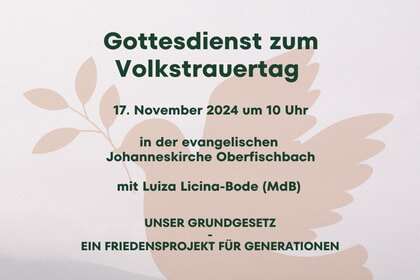 Gottesdienst zum Volkstrauertag

17. November 2024 um 10 Uhr

in der evangelischen Johanneskirche Oberfischbach

mit Luiza Licina-Bode (MdB)

UNSER GRUNDGESETZ
-
EIN FRIEDENSPROJEKT FÜR GENERATIONEN